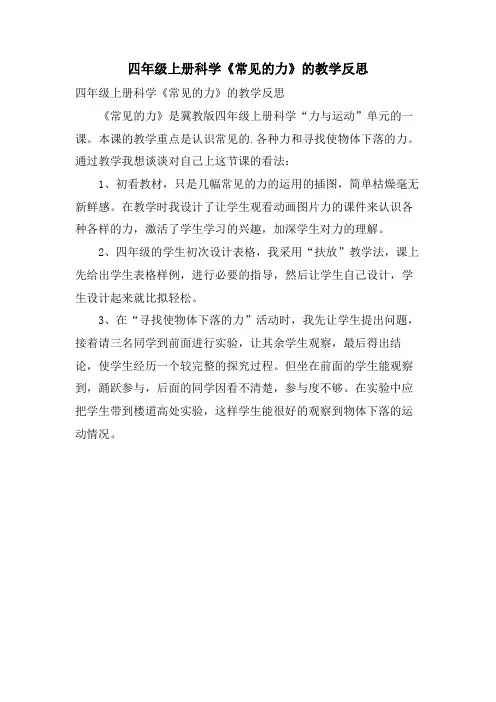 四年级上册科学《常见的力》的教学反思

四年级上册科学《常见的力》的教学反思

《常见的力》是冀教版四年级上册科学“力与运动”单元的一课。本课的教学重点是认识常见的.各种力和寻找使物体下落的力。通过教学我想谈谈对自己上这节课的看法：

1、初看教材，只是几幅常见的力的运用的插图，简单枯燥毫无新鲜感。在教学时我设计了让学生观看动画图片力的课件来认识各种各样的力，激活了学生学习的兴趣，加深学生对力的理解。

2、四年级的学生初次设计表格，我采用“扶放”教学法，课上先给出学生表格样例，进行必要的指导，然后让学生自己设计，学生设计起来就比拟轻松。

3、在“寻找使物体下落的力”活动时，我先让学生提出问题，接着请三名同学到前面进行实验，让其余学生观察，最后得出结论，使学生经历一个较完整的探究过程。但坐在前面的学生能观察到，踊跃参与，后面的同学因看不清楚，参与度不够。在实验中应把学生带到楼道高处实验，这样学生能很好的观察到物体下落的运动情况。